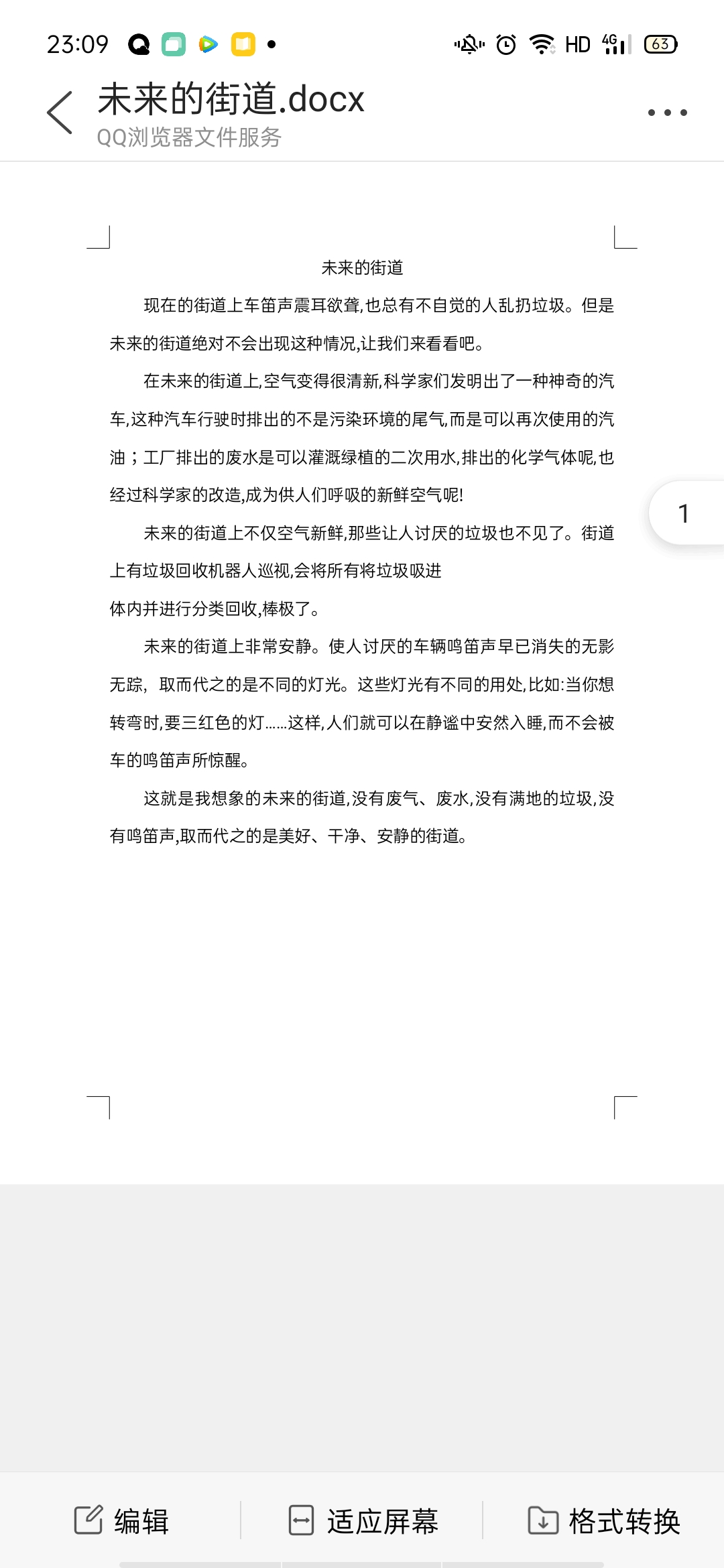 23:09

HD 4G 63

未来的街道.docx
QQ浏览器文件服务

未来的街道

现在的街道上车笛声震耳欲聋,也总有不自觉的人乱扔垃圾。但是未来的街道绝对不会出现这种情况,让我们来看看吧。

在未来的街道上,空气变得很清新,科学家们发明出了一种神奇的汽车,这种汽车行驶时排出的不是污染环境的尾气,而是可以再次使用的汽油；工厂排出的废水是可以灌溉绿植的二次用水,排出的化学气体呢,也经过科学家的改造,成为供人们呼吸的新鲜空气呢!

未来的街道上不仅空气新鲜,那些让人讨厌的垃圾也不见了。街道上有垃圾回收机器人巡视,会将所有将垃圾吸进

体内并进行分类回收,棒极了。

未来的街道上非常安静。使人讨厌的车辆鸣笛声早已消失的无影无踪，取而代之的是不同的灯光。这些灯光有不同的用处,比如:当你想转弯时,要三红色的灯......这样,人们就可以在静谧中安然入睡,而不会被车的鸣笛声所惊醒。

这就是我想象的未来的街道,没有废气、废水,没有满地的垃圾,没有鸣笛声,取而代之的是美好、干净、安静的街道。

1

编辑 适应屏幕 格式转换